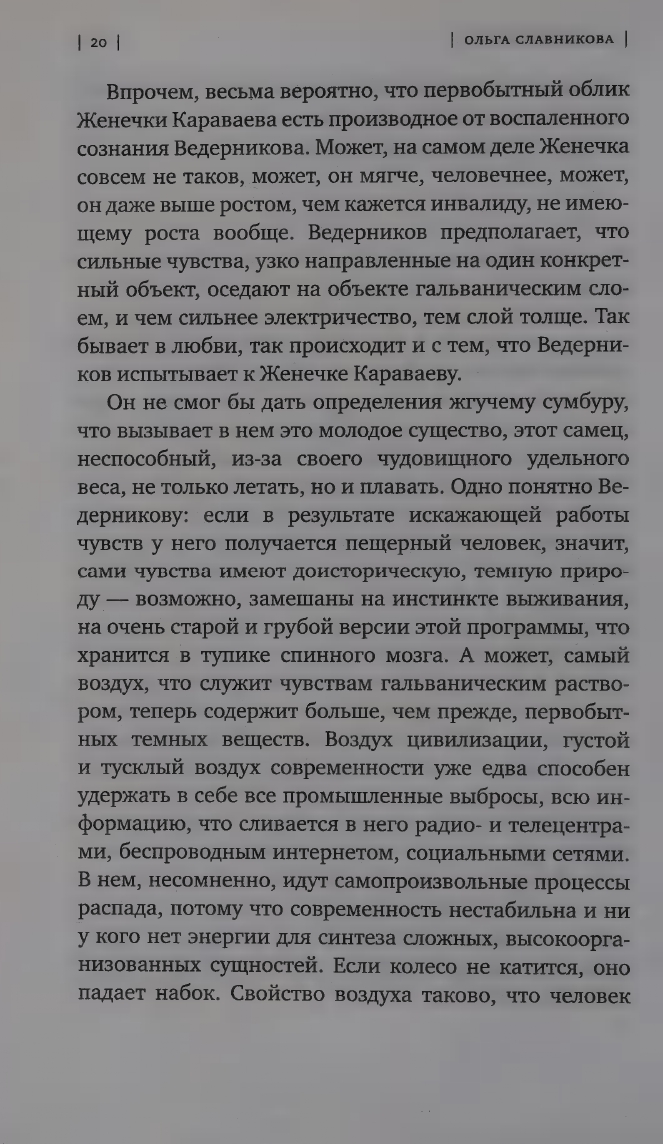 | 20 | | ОЛЬГА СЛАВНИКОВА |

Впрочем, весьма вероятно, что первобытный облик Женечки Караваева есть производное от воспаленного сознания Ведерникова. Может, на самом деле Женечка совсем не таков, может, он мягче, человечнее, может, он даже выше ростом, чем кажется инвалиду, не имеющему роста вообще. Ведерников предполагает, что сильные чувства, узко направленные на один конкретный объект, оседают на объекте гальваническим слоем, и чем сильнее электричество, тем слой толще. Так бывает в любви, так происходит и с тем, что Ведерников испытывает к Женечке Караваеву.

Он не смог бы дать определения жгучему сумбуру, что вызывает в нем это молодое существо, этот самец, неспособный, из-за своего чудовищного удельного веса, не только летать, но и плавать. Одно понятно Ведерникову: если в результате искажающей работы чувств у него получается пещерный человек, значит, сами чувства имеют доисторическую, темную природу — возможно, замешаны на инстинкте выживания, на очень старой и грубой версии этой программы, что хранится в тупике спинного мозга. А может, самый воздух, что служит чувствам гальваническим раствором, теперь содержит больше, чем прежде, первобытных темных веществ. Воздух цивилизации, густой и тусклый воздух современности уже едва способен удержать в себе все промышленные выбросы, всю информацию, что сливается в него радио- и телецентрами, беспроводным интернетом, социальными сетями. В нем, несомненно, идут самопроизвольные процессы распада, потому что современность нестабильна и ни у кого нет энергии для синтеза сложных, высокоорганизованных сущностей. Если колесо не катится, оно падает набок. Свойство воздуха таково, что человек